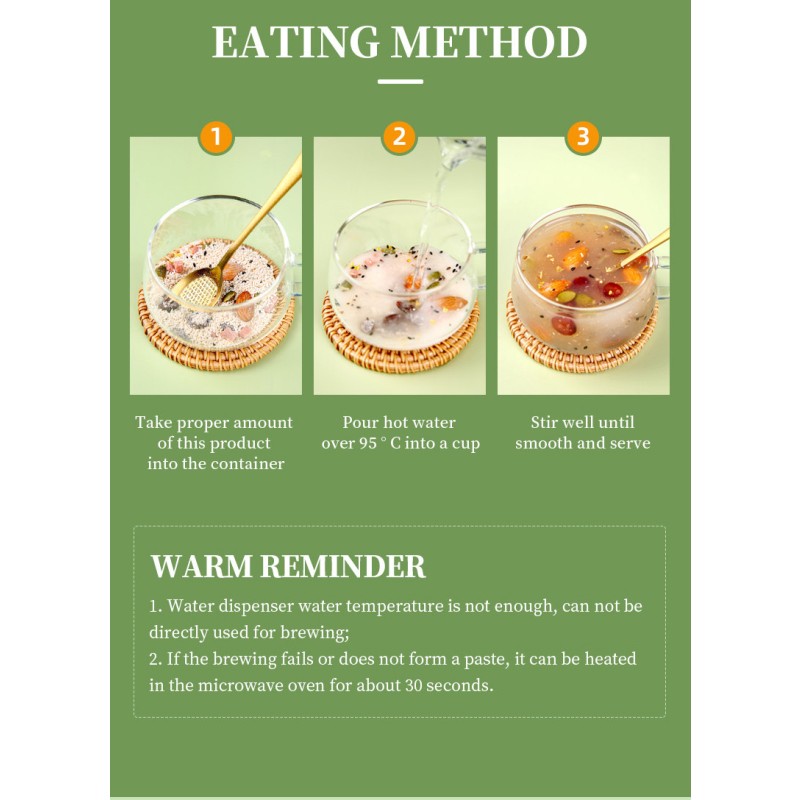 EATING METHOD

1

Take proper amount of this product into the container

2

Pour hot water over 95 ° C into a cup

3

Stir well until smooth and serve

WARM REMINDER

1. Water dispenser water temperature is not enough, can not be directly used for brewing;
2. If the brewing fails or does not form a paste, it can be heated in the microwave oven for about 30 seconds.